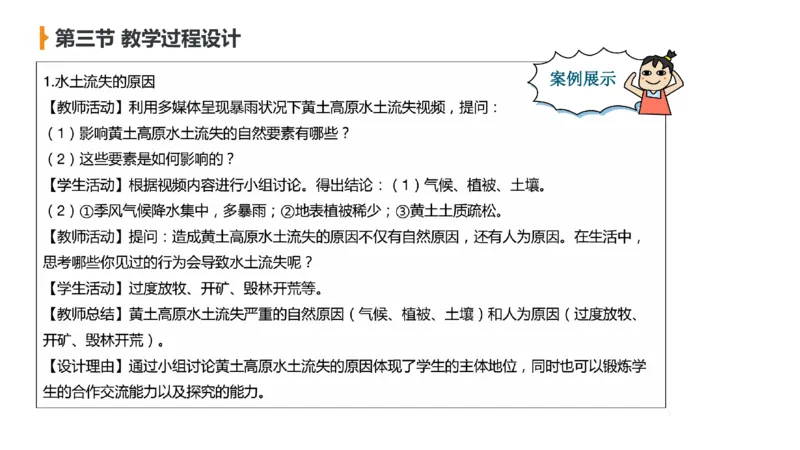 第三节 教学过程设计

案例展示

1.水土流失的原因

【教师活动】利用多媒体呈现暴雨状况下黄土高原水土流失视频，提问：

（1）影响黄土高原水土流失的自然要素有哪些？

（2）这些要素是如何影响的？

【学生活动】根据视频内容进行小组讨论。得出结论：（1）气候、植被、土壤。

（2）①季风气候降水集中，多暴雨；②地表植被稀少；③黄土土质疏松。

【教师活动】提问：造成黄土高原水土流失的原因不仅有自然原因，还有人为原因。在生活中，思考哪些你见过的行为会导致水土流失呢？

【学生活动】过度放牧、开矿、毁林开荒等。

【教师总结】黄土高原水土流失严重的自然原因（气候、植被、土壤）和人为原因（过度放牧、开矿、毁林开荒）。

【设计理由】通过小组讨论黄土高原水土流失的原因体现了学生的主体地位，同时也可以锻炼学生的合作交流能力以及探究的能力。